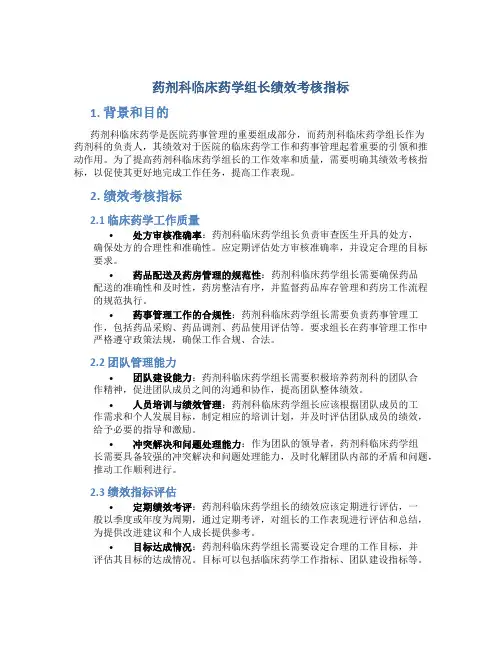 药剂科临床药学组长绩效考核指标

1. 背景和目的

药剂科临床药学是医院药事管理的重要组成部分，而药剂科临床药学组长作为药剂科的负责人，其绩效对于医院的临床药学工作和药事管理起着重要的引领和推动作用。为了提高药剂科临床药学组长的工作效率和质量，需要明确其绩效考核指标，以促使其更好地完成工作任务，提高工作表现。

2. 绩效考核指标

2.1 临床药学工作质量

• 处方审核准确率：药剂科临床药学组长负责审查医生开具的处方，确保处方的合理性和准确性。应定期评估处方审核准确率，并设定合理的目标要求。

• 药品配送及药房管理的规范性：药剂科临床药学组长需要确保药品配送的准确性和及时性，药房整洁有序，并监督药品库存管理和药房工作流程的规范执行。

• 药事管理工作的合规性：药剂科临床药学组长需要负责药事管理工作，包括药品采购、药品调剂、药品使用评估等。要求组长在药事管理工作中严格遵守政策法规，确保工作合规、合法。

2.2 团队管理能力

• 团队建设能力：药剂科临床药学组长需要积极培养药剂科的团队合作精神，促进团队成员之间的沟通和协作，提高团队整体绩效。

• 人员培训与绩效管理：药剂科临床药学组长应该根据团队成员的工作需求和个人发展目标，制定相应的培训计划，并及时评估团队成员的绩效，给予必要的指导和激励。

• 冲突解决和问题处理能力：作为团队的领导者，药剂科临床药学组长需要具备较强的冲突解决和问题处理能力，及时化解团队内部的矛盾和问题，推动工作顺利进行。

2.3 绩效指标评估

• 定期绩效考评：药剂科临床药学组长的绩效应该定期进行评估，一般以季度或年度为周期，通过定期考评，对组长的工作表现进行评估和总结，为提供改进建议和个人成长提供参考。

• 目标达成情况：药剂科临床药学组长需要设定合理的工作目标，并评估其目标的达成情况。目标可以包括临床药学工作指标、团队建设指标等。